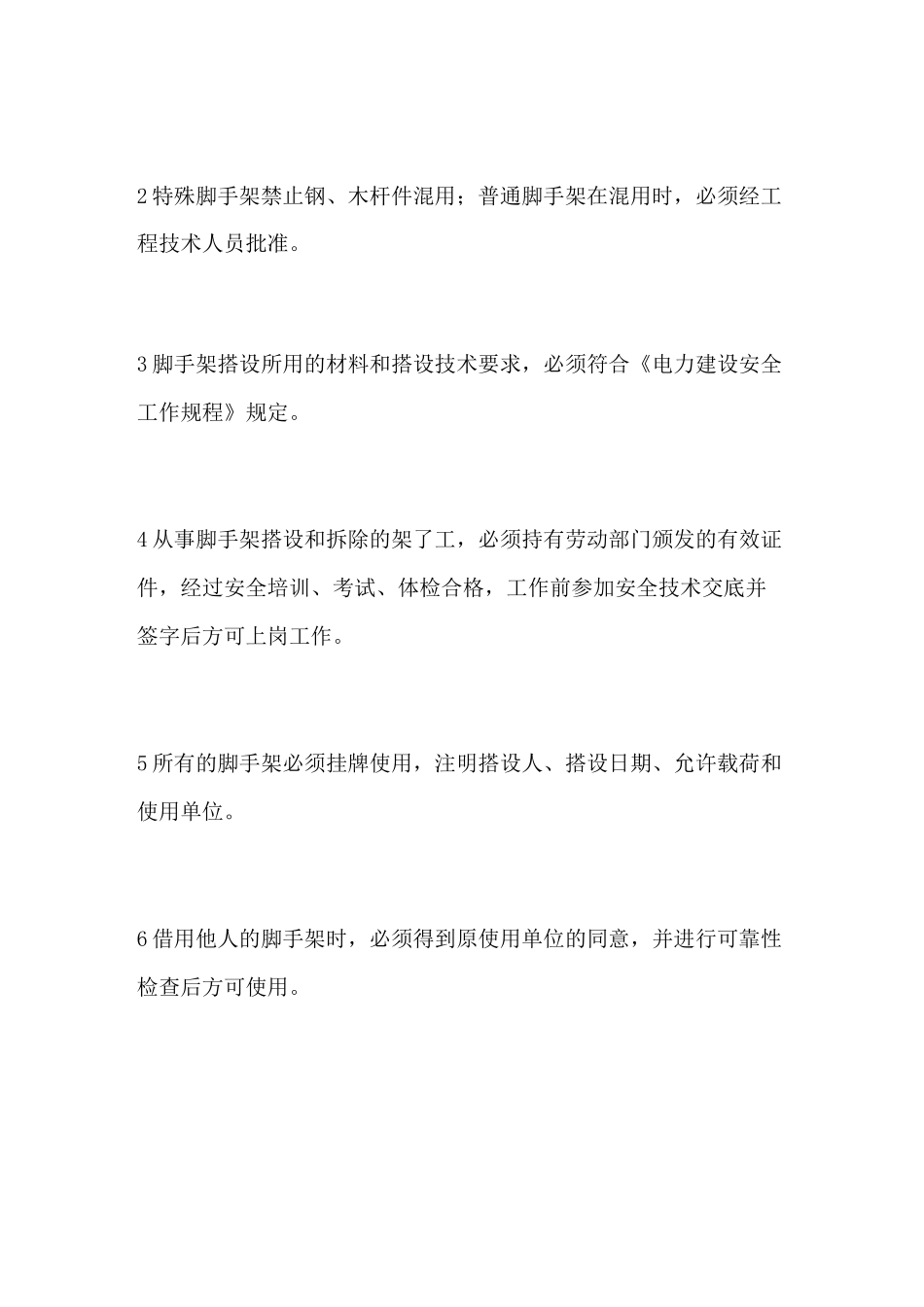 2 特殊脚手架禁止钢、木杆件混用；普通脚手架在混用时，必须经工程技术人员批准。

3 脚手架搭设所用的材料和搭设技术要求，必须符合《电力建设安全工作规程》规定。

4 从事脚手架搭设和拆除的架了工，必须持有劳动部门颁发的有效证件，经过安全培训、考试、体检合格，工作前参加安全技术交底并签字后方可上岗工作。

5 所有的脚手架必须挂牌使用，注明搭设人、搭设日期、允许载荷和使用单位。

6 借用他人的脚手架时，必须得到原使用单位的同意，并进行可靠性检查后方可使用。